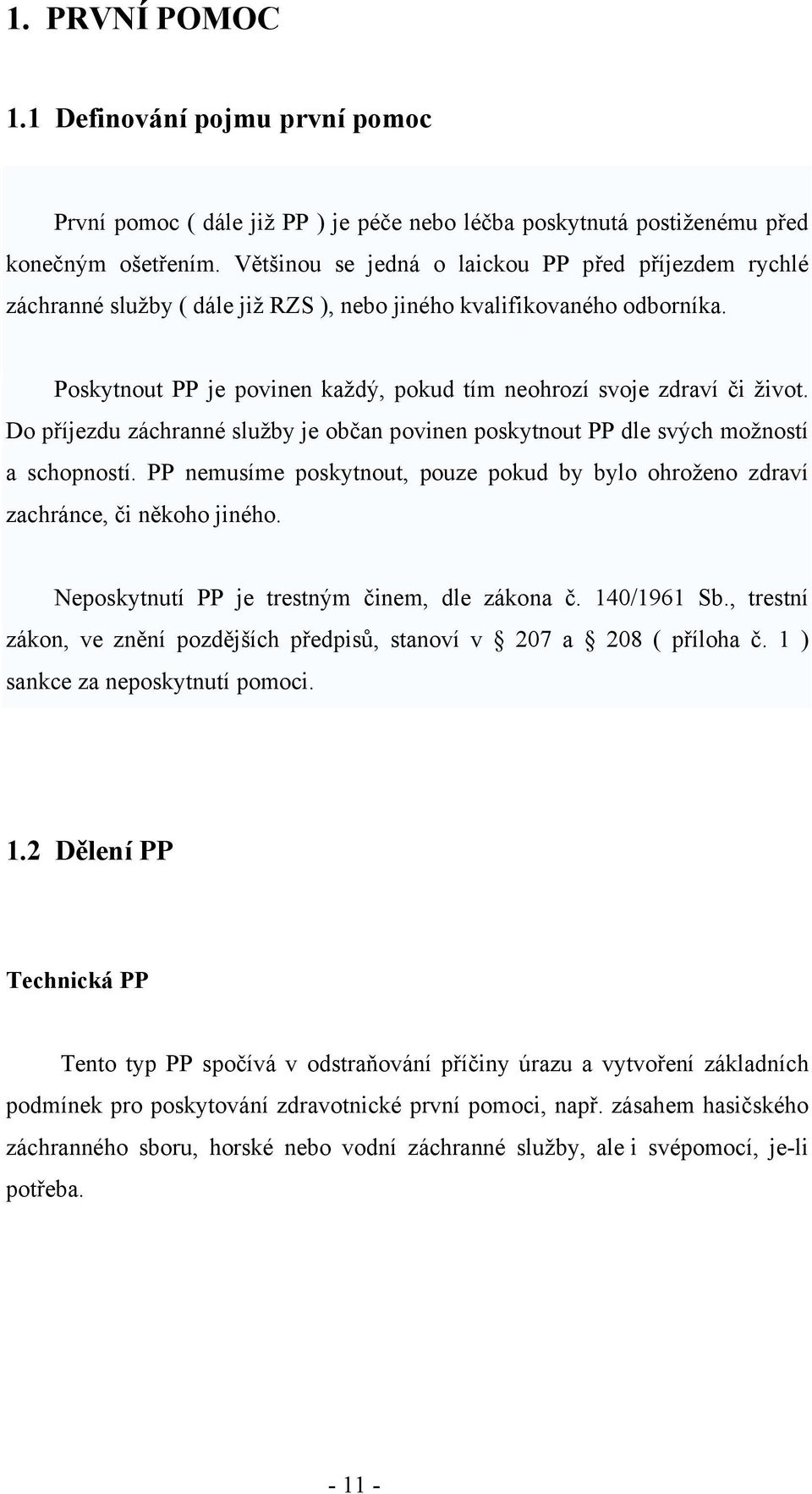 1. PRVNÍ POMOC

1.1 Definování pojmu první pomoc

První pomoc ( dále již PP ) je péče nebo léčba poskytnutá postiženému před konečným ošetřením. Většinou se jedná o laickou PP před příjezdem rychlé záchranné služby ( dále již RZS ), nebo jiného kvalifikovaného odborníka.

Poskytnout PP je povinen každý, pokud tím neohrozí svoje zdraví či život. Do příjezdu záchranné služby je občan povinen poskytnout PP dle svých možností a schopností. PP nemusíme poskytnout, pouze pokud by bylo ohroženo zdraví zachránce, či někoho jiného.

Neposkytnutí PP je trestným činem, dle zákona č. 140/1961 Sb., trestní zákon, ve znění pozdějších předpisů, stanoví v 207 a 208 ( příloha č. 1 ) sankce za neposkytnutí pomoci.

1.2 Dělení PP

Technická PP

Tento typ PP spočívá v odstraňování příčiny úrazu a vytvoření základních podmínek pro poskytování zdravotnické první pomoci, např. zásahem hasičského záchranného sboru, horské nebo vodní záchranné služby, ale i svépomocí, je-li potřeba.

- 11 -